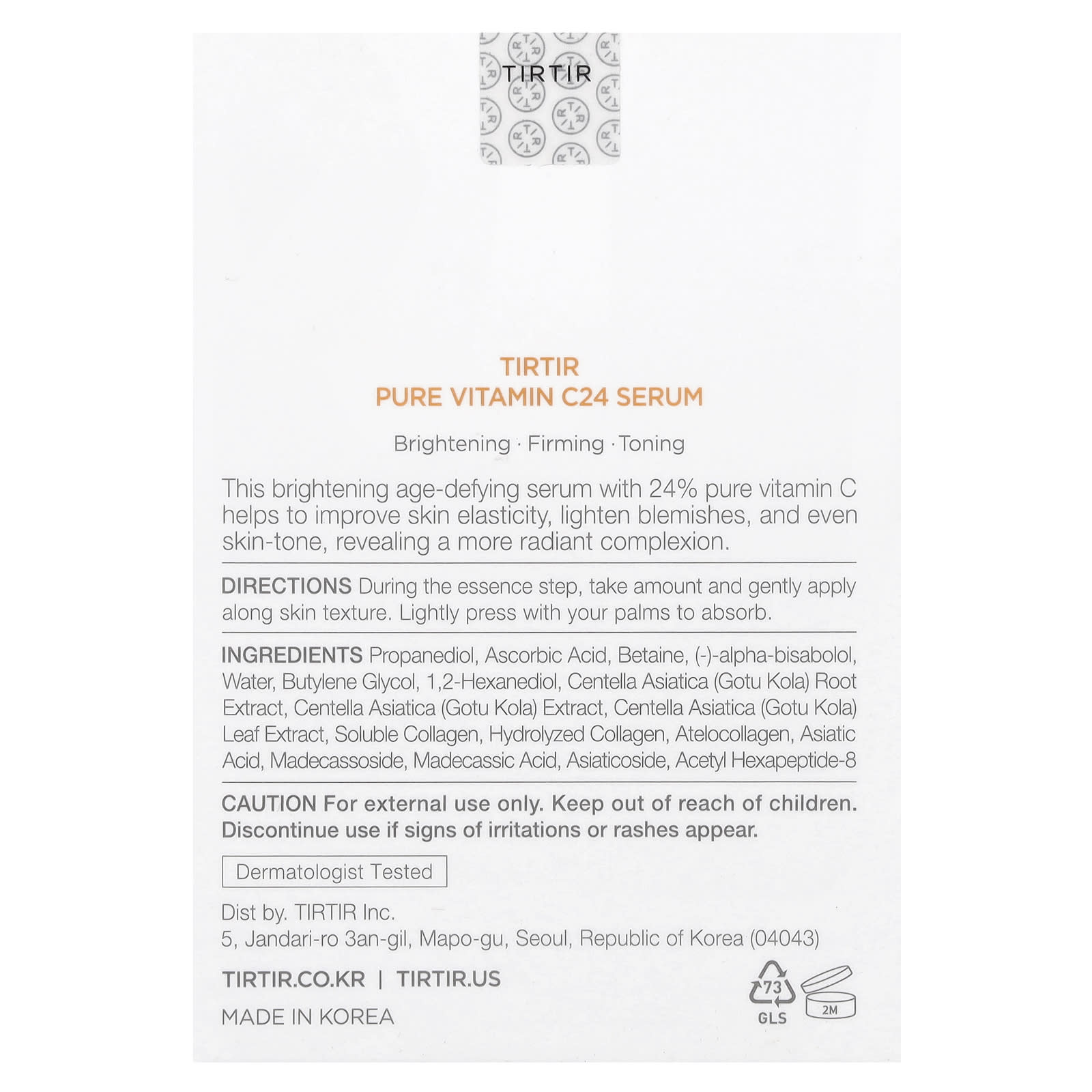 TIRTIR

TIRTIR
PURE VITAMIN C24 SERUM

Brightening · Firming · Toning

This brightening age-defying serum with 24% pure vitamin C helps to improve skin elasticity, lighten blemishes, and even skin-tone, revealing a more radiant complexion.

DIRECTIONS During the essence step, take amount and gently apply along skin texture. Lightly press with your palms to absorb.

INGREDIENTS Propanediol, Ascorbic Acid, Betaine, (-)-alpha-bisabolol, Water, Butylene Glycol, 1,2-Hexanediol, Centella Asiatica (Gotu Kola) Root Extract, Centella Asiatica (Gotu Kola) Extract, Centella Asiatica (Gotu Kola) Leaf Extract, Soluble Collagen, Hydrolyzed Collagen, Atelocollagen, Asiatic Acid, Madecassoside, Madecassic Acid, Asiaticoside, Acetyl Hexapeptide-8

CAUTION For external use only. Keep out of reach of children. Discontinue use if signs of irritations or rashes appear.

Dermatologist Tested

Dist by. TIRTIR Inc.
5, Jandari-ro 3an-gil, Mapo-gu, Seoul, Republic of Korea (04043)

TIRTIR.CO.KR | TIRTIR.US

MADE IN KOREA

73
GLS
2M